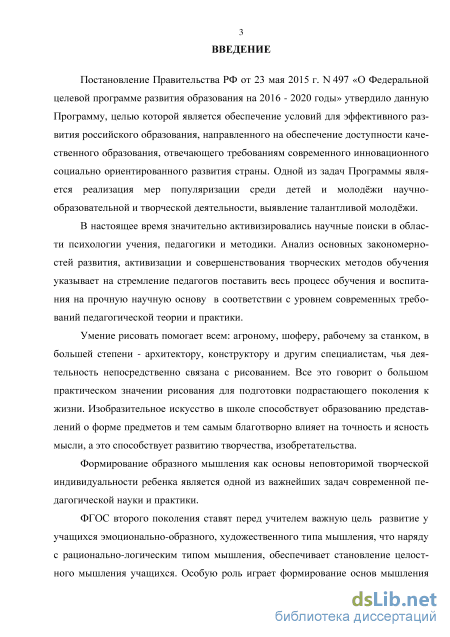 3

ВВЕДЕНИЕ

Постановление Правительства РФ от 23 мая 2015 г. N 497 «О Федеральной целевой программе развития образования на 2016 - 2020 годы» утвердило данную Программу, целью которой является обеспечение условий для эффективного развития российского образования, направленного на обеспечение доступности качественного образования, отвечающего требованиям современного инновационного социально ориентированного развития страны. Одной из задач Программы является реализация мер популяризации среди детей и молодёжи научно-образовательной и творческой деятельности, выявление талантливой молодёжи.

В настоящее время значительно активизировались научные поиски в области психологии учения, педагогики и методики. Анализ основных закономерностей развития, активизации и совершенствования творческих методов обучения указывает на стремление педагогов поставить весь процесс обучения и воспитания на прочную научную основу в соответствии с уровнем современных требований педагогической теории и практики.

Умение рисовать помогает всем: агроному, шоферу, рабочему за станком, в большей степени - архитектору, конструктору и другим специалистам, чья деятельность непосредственно связана с рисованием. Все это говорит о большом практическом значении рисования для подготовки подрастающего поколения к жизни. Изобразительное искусство в школе способствует образованию представлений о форме предметов и тем самым благотворно влияет на точность и ясность мысли, а это способствует развитию творчества, изобретательства.

Формирование образного мышления как основы неповторимой творческой индивидуальности ребенка является одной из важнейших задач современной педагогической науки и практики.

ФГОС второго поколения ставят перед учителем важную цель развитие у учащихся эмоционально-образного, художественного типа мышления, что наряду с рационально-логическим типом мышления, обеспечивает становление целостного мышления учащихся. Особую роль играет формирование основ мышления

dsLib.net
библиотека диссертаций